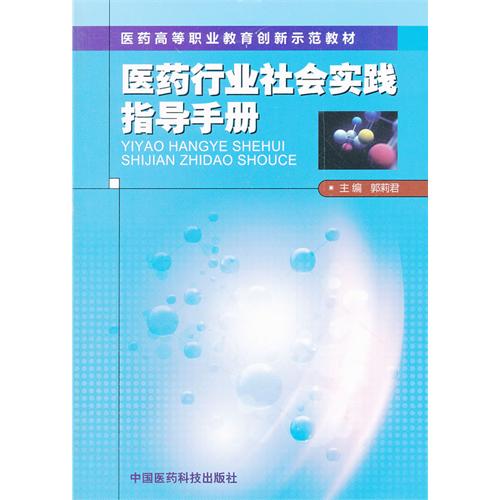 医药高等职业教育创新示范教材

医药行业社会实践指导手册

YIYAO HANGYE SHEHUI SHIJIAN ZHIDAO SHOUCE

主编 郭莉君

中国医药科技出版社